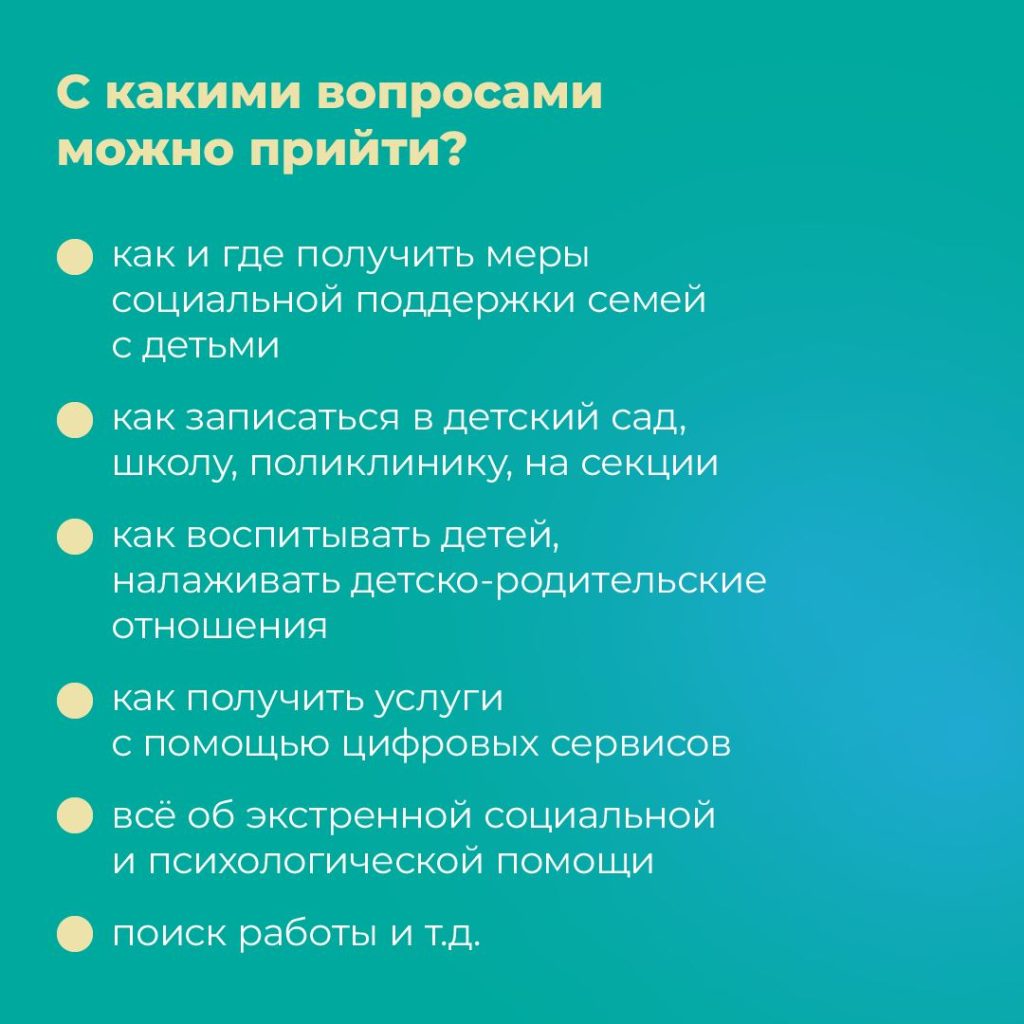 С какими вопросами можно прийти?

как и где получить меры социальной поддержки семей с детьми

как записаться в детский сад, школу, поликлинику, на секции

как воспитывать детей, налаживать детско-родительские отношения

как получить услуги с помощью цифровых сервисов

всё об экстренной социальной и психологической помощи

поиск работы и т.д.